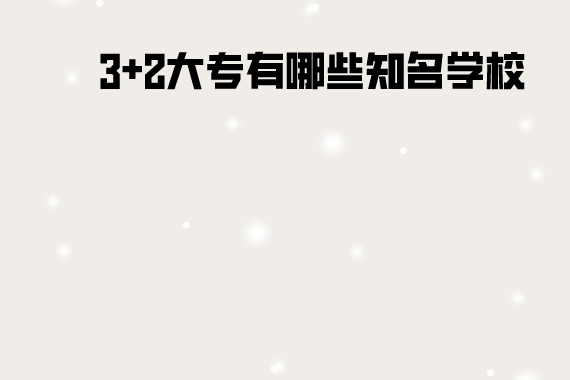 3+2大专有哪些知名学校